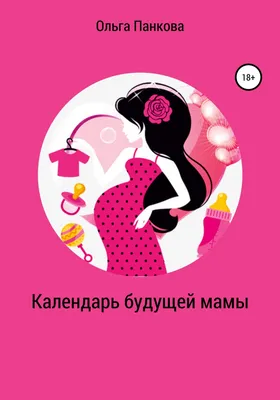 Ольга Панкова

18+

Календарь будущей мамы